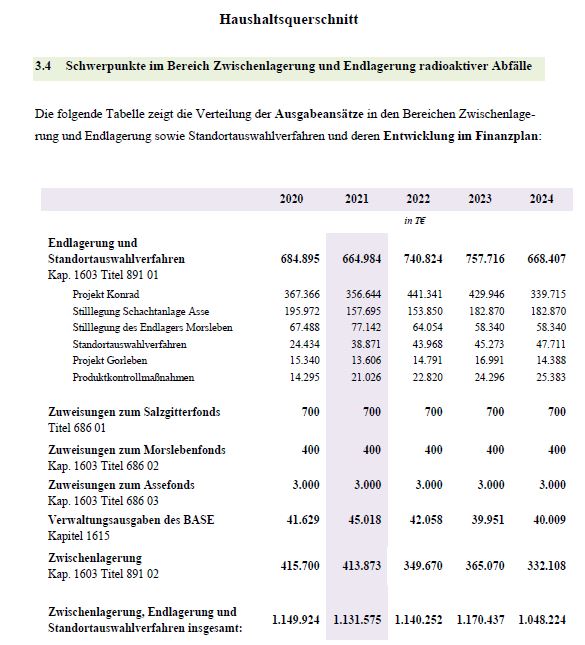 Haushaltsquerschnitt

3.4 Schwerpunkte im Bereich Zwischenlagerung und Endlagerung radioaktiver Abfälle

Die folgende Tabelle zeigt die Verteilung der Ausgabeansätze in den Bereichen Zwischenlagerung und Endlagerung sowie Standortauswahlverfahren und deren Entwicklung im Finanzplan:

| | 2020 | 2021 | 2022 | 2023 | 2024 |
|---|---|---|---|---|---|
| | | | in T€ | | |
| Endlagerung und Standortauswahlverfahren Kap. 1603 Titel 891 01 | 684.895 | 664.984 | 740.824 | 757.716 | 668.407 |
| Projekt Konrad | 367.366 | 356.644 | 441.341 | 429.946 | 339.715 |
| Stilllegung Schachtanlage Asse | 195.972 | 157.695 | 153.850 | 182.870 | 182.870 |
| Stilllegung des Endlagers Morsleben | 67.488 | 77.142 | 64.054 | 58.340 | 58.340 |
| Standortauswahlverfahren | 24.434 | 38.871 | 43.968 | 45.273 | 47.711 |
| Projekt Gorleben | 15.340 | 13.606 | 14.791 | 16.991 | 14.388 |
| Produktkontrollmaßnahmen | 14.295 | 21.026 | 22.820 | 24.296 | 25.383 |
| Zuweisungen zum Salzgitterfonds Titel 686 01 | 700 | 700 | 700 | 700 | 700 |
| Zuweisungen zum Morslebenfonds Kap. 1603 Titel 686 02 | 400 | 400 | 400 | 400 | 400 |
| Zuweisungen zum Assefonds Kap. 1603 Titel 686 03 | 3.000 | 3.000 | 3.000 | 3.000 | 3.000 |
| Verwaltungsausgaben des BASE Kapitel 1615 | 41.629 | 45.018 | 42.058 | 39.951 | 40.009 |
| Zwischenlagerung Kap. 1603 Titel 891 02 | 415.700 | 413.873 | 349.670 | 365.070 | 332.108 |
| Zwischenlagerung, Endlagerung und Standortauswahlverfahren insgesamt: | 1.149.924 | 1.131.575 | 1.140.252 | 1.170.437 | 1.048.224 |